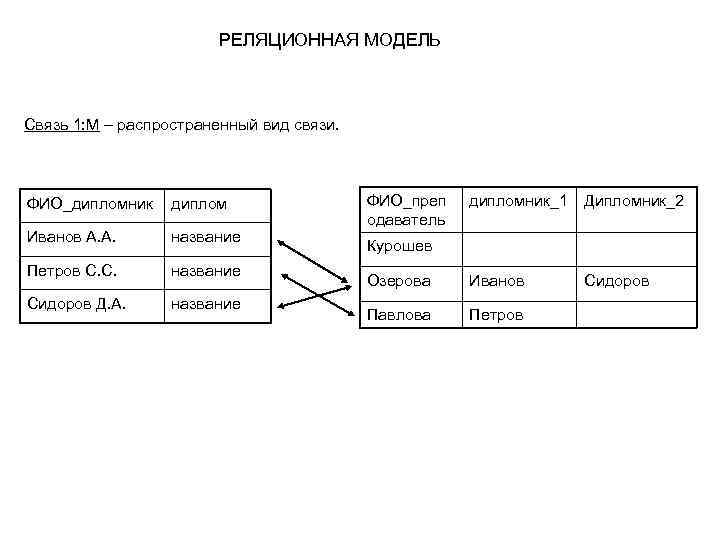 РЕЛЯЦИОННАЯ МОДЕЛЬ

Связь 1:М – распространенный вид связи.

| ФИО_дипломник | диплом |
|---|---|
| Иванов А.А. | название |
| Петров С.С. | название |
| Сидоров Д.А. | название |

| ФИО_преподаватель | дипломник_1 | Дипломник_2 |
|---|---|---|
| Курошев | | |
| Озерова | Иванов | Сидоров |
| Павлова | Петров | |